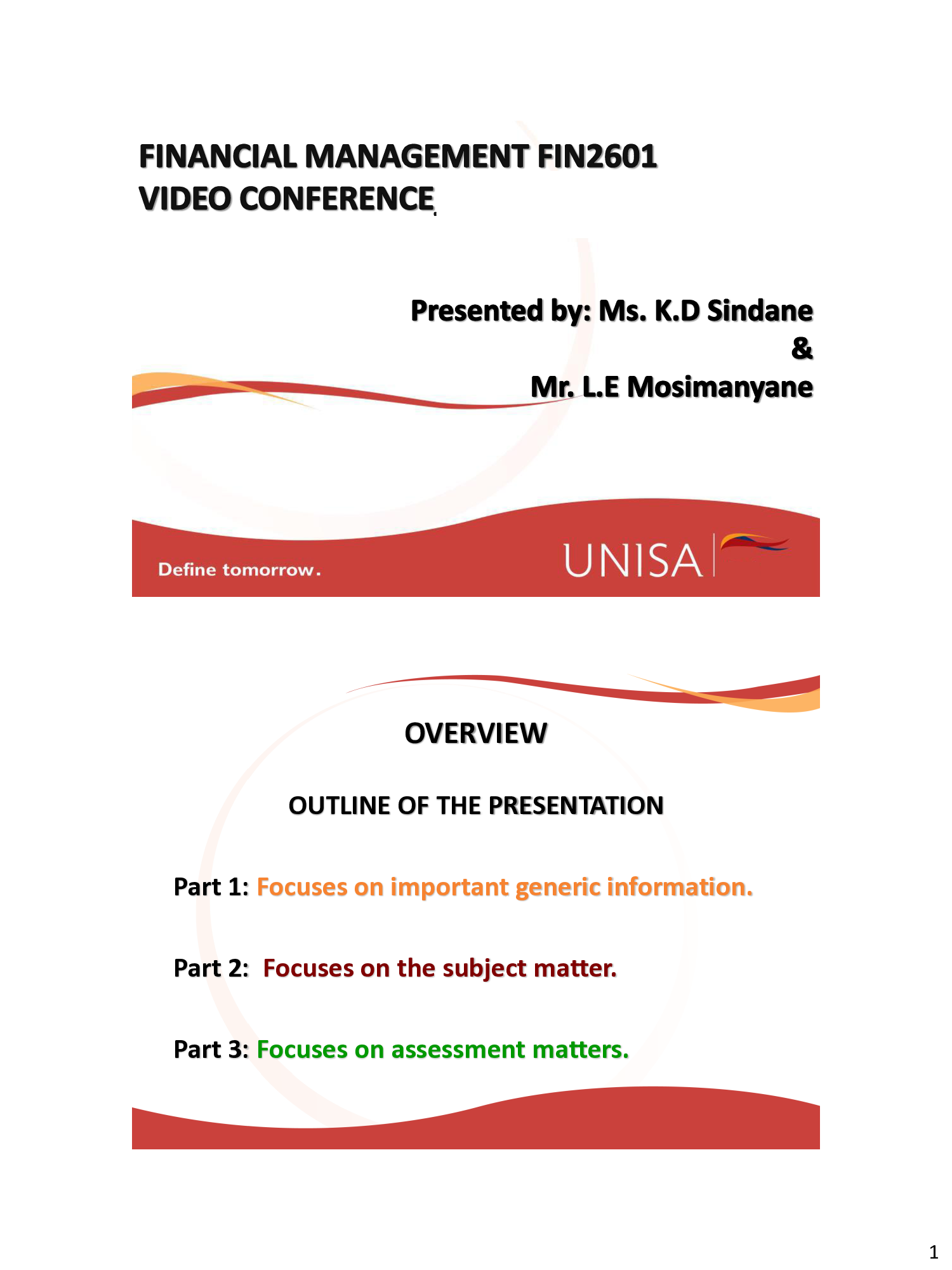 FINANCIAL MANAGEMENT FIN2601
VIDEO CONFERENCE

Presented by: Ms. K.D Sindane
&
Mr. L.E Mosimanyane

Define tomorrow.

UNISA

OVERVIEW

OUTLINE OF THE PRESENTATION

Part 1: Focuses on important generic information.

Part 2: Focuses on the subject matter.

Part 3: Focuses on assessment matters.

1